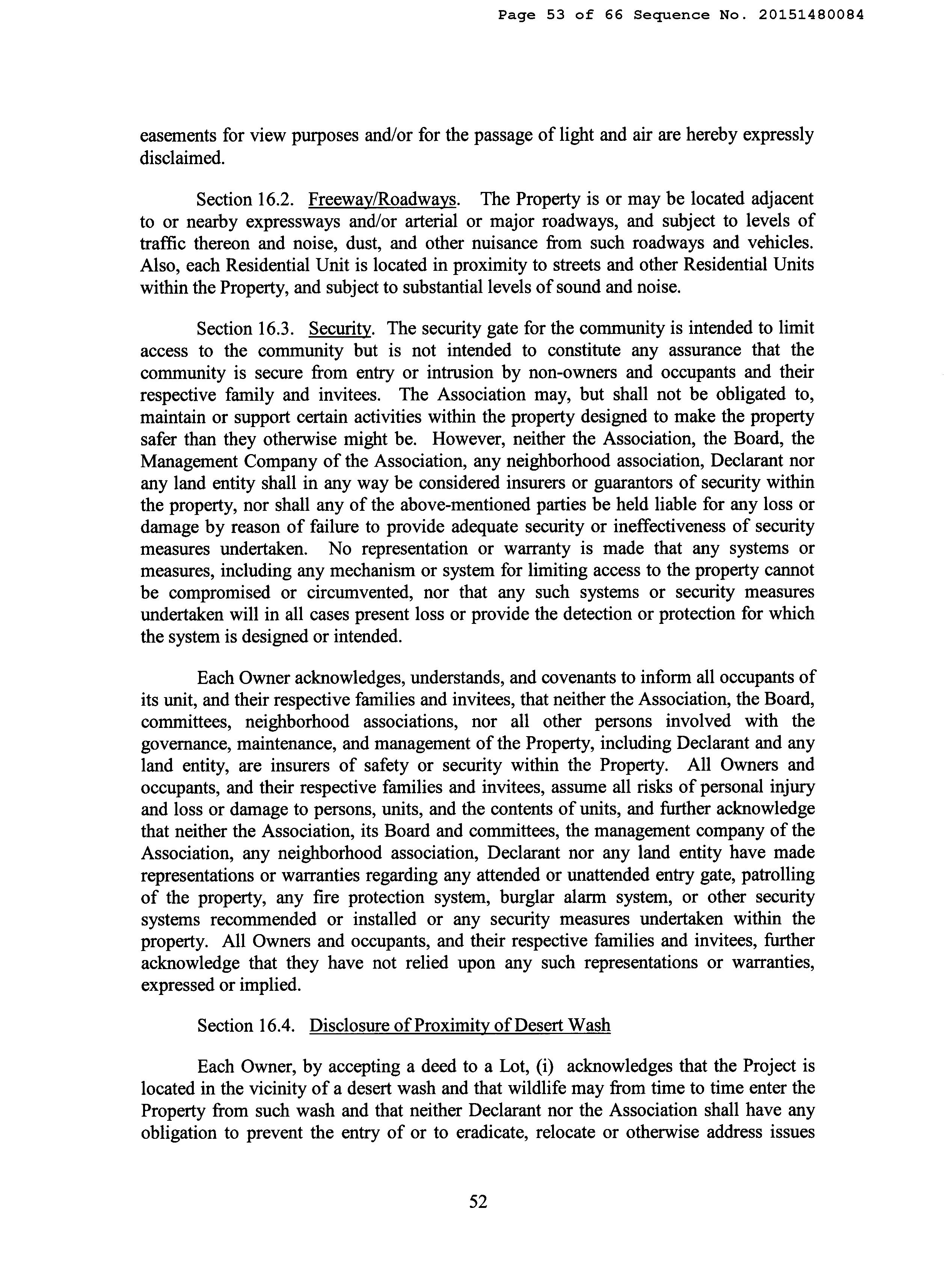 Page 53 of 66 Sequence No. 20151480084

easements for view purposes and/or for the passage of light and air are hereby expressly disclaimed.

Section 16.2. Freeway/Roadways. The Property is or may be located adjacent to or nearby expressways and/or arterial or major roadways, and subject to levels of traffic thereon and noise, dust, and other nuisance from such roadways and vehicles. Also, each Residential Unit is located in proximity to streets and other Residential Units within the Property, and subject to substantial levels of sound and noise.

Section 16.3. Security. The security gate for the community is intended to limit access to the community but is not intended to constitute any assurance that the community is secure from entry or intrusion by non-owners and occupants and their respective family and invitees. The Association may, but shall not be obligated to, maintain or support certain activities within the property designed to make the property safer than they otherwise might be. However, neither the Association, the Board, the Management Company of the Association, any neighborhood association, Declarant nor any land entity shall in any way be considered insurers or guarantors of security within the property, nor shall any of the above-mentioned parties be held liable for any loss or damage by reason of failure to provide adequate security or ineffectiveness of security measures undertaken. No representation or warranty is made that any systems or measures, including any mechanism or system for limiting access to the property cannot be compromised or circumvented, nor that any such systems or security measures undertaken will in all cases present loss or provide the detection or protection for which the system is designed or intended.

Each Owner acknowledges, understands, and covenants to inform all occupants of its unit, and their respective families and invitees, that neither the Association, the Board, committees, neighborhood associations, nor all other persons involved with the governance, maintenance, and management of the Property, including Declarant and any land entity, are insurers of safety or security within the Property. All Owners and occupants, and their respective families and invitees, assume all risks of personal injury and loss or damage to persons, units, and the contents of units, and further acknowledge that neither the Association, its Board and committees, the management company of the Association, any neighborhood association, Declarant nor any land entity have made representations or warranties regarding any attended or unattended entry gate, patrolling of the property, any fire protection system, burglar alarm system, or other security systems recommended or installed or any security measures undertaken within the property. All Owners and occupants, and their respective families and invitees, further acknowledge that they have not relied upon any such representations or warranties, expressed or implied.

Section 16.4. Disclosure of Proximity of Desert Wash

Each Owner, by accepting a deed to a Lot, (i) acknowledges that the Project is located in the vicinity of a desert wash and that wildlife may from time to time enter the Property from such wash and that neither Declarant nor the Association shall have any obligation to prevent the entry of or to eradicate, relocate or otherwise address issues

52